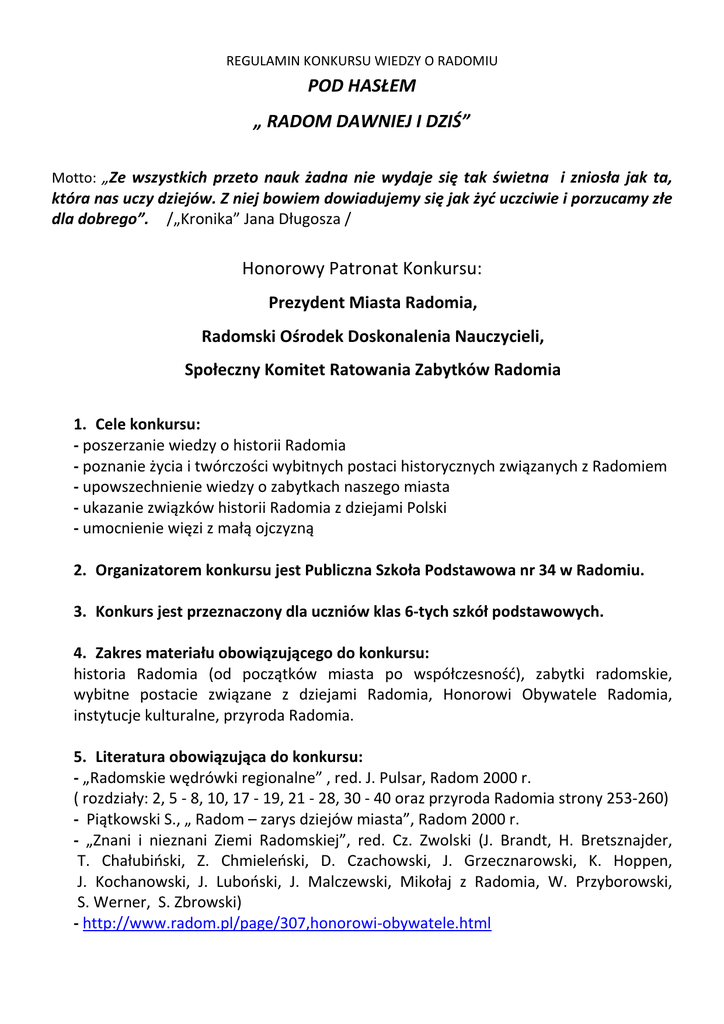 REGULAMIN KONKURSU WIEDZY O RADOMIU

POD HASŁEM

„ RADOM DAWNIEJ I DZIŚ"

Motto: „Ze wszystkich przeto nauk żadna nie wydaje się tak świetna i zniosła jak ta, która nas uczy dziejów. Z niej bowiem dowiadujemy się jak żyć uczciwie i porzucamy złe dla dobrego". /„Kronika" Jana Długosza /

Honorowy Patronat Konkursu:

Prezydent Miasta Radomia,

Radomski Ośrodek Doskonalenia Nauczycieli,

Społeczny Komitet Ratowania Zabytków Radomia

1. Cele konkursu:
- poszerzanie wiedzy o historii Radomia
- poznanie życia i twórczości wybitnych postaci historycznych związanych z Radomiem
- upowszechnienie wiedzy o zabytkach naszego miasta
- ukazanie związków historii Radomia z dziejami Polski
- umocnienie więzi z małą ojczyzną

2. Organizatorem konkursu jest Publiczna Szkoła Podstawowa nr 34 w Radomiu.

3. Konkurs jest przeznaczony dla uczniów klas 6-tych szkół podstawowych.

4. Zakres materiału obowiązującego do konkursu:
historia Radomia (od początków miasta po współczesność), zabytki radomskie, wybitne postacie związane z dziejami Radomia, Honorowi Obywatele Radomia, instytucje kulturalne, przyroda Radomia.

5. Literatura obowiązująca do konkursu:
- „Radomskie wędrówki regionalne" , red. J. Pulsar, Radom 2000 r.
( rozdziały: 2, 5 - 8, 10, 17 - 19, 21 - 28, 30 - 40 oraz przyroda Radomia strony 253-260)
- Piątkowski S., „ Radom – zarys dziejów miasta", Radom 2000 r.
- „Znani i nieznani Ziemi Radomskiej", red. Cz. Zwolski (J. Brandt, H. Bretsznajder, T. Chałubiński, Z. Chmieleński, D. Czachowski, J. Grzecznarowski, K. Hoppen, J. Kochanowski, J. Luboński, J. Malczewski, Mikołaj z Radomia, W. Przyborowski, S. Werner, S. Zbrowski)
- http://www.radom.pl/page/307,honorowi-obywatele.html